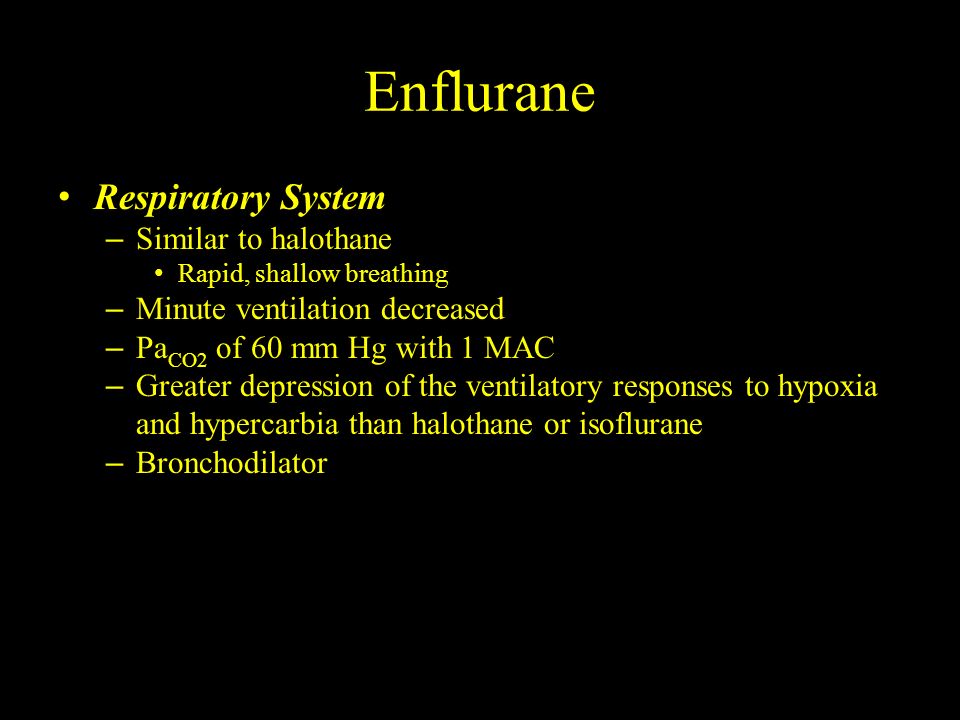 Enflurane

• Respiratory System
– Similar to halothane
• Rapid, shallow breathing
– Minute ventilation decreased
– $Pa_{CO2}$ of 60 mm Hg with 1 MAC
– Greater depression of the ventilatory responses to hypoxia and hypercarbia than halothane or isoflurane
– Bronchodilator